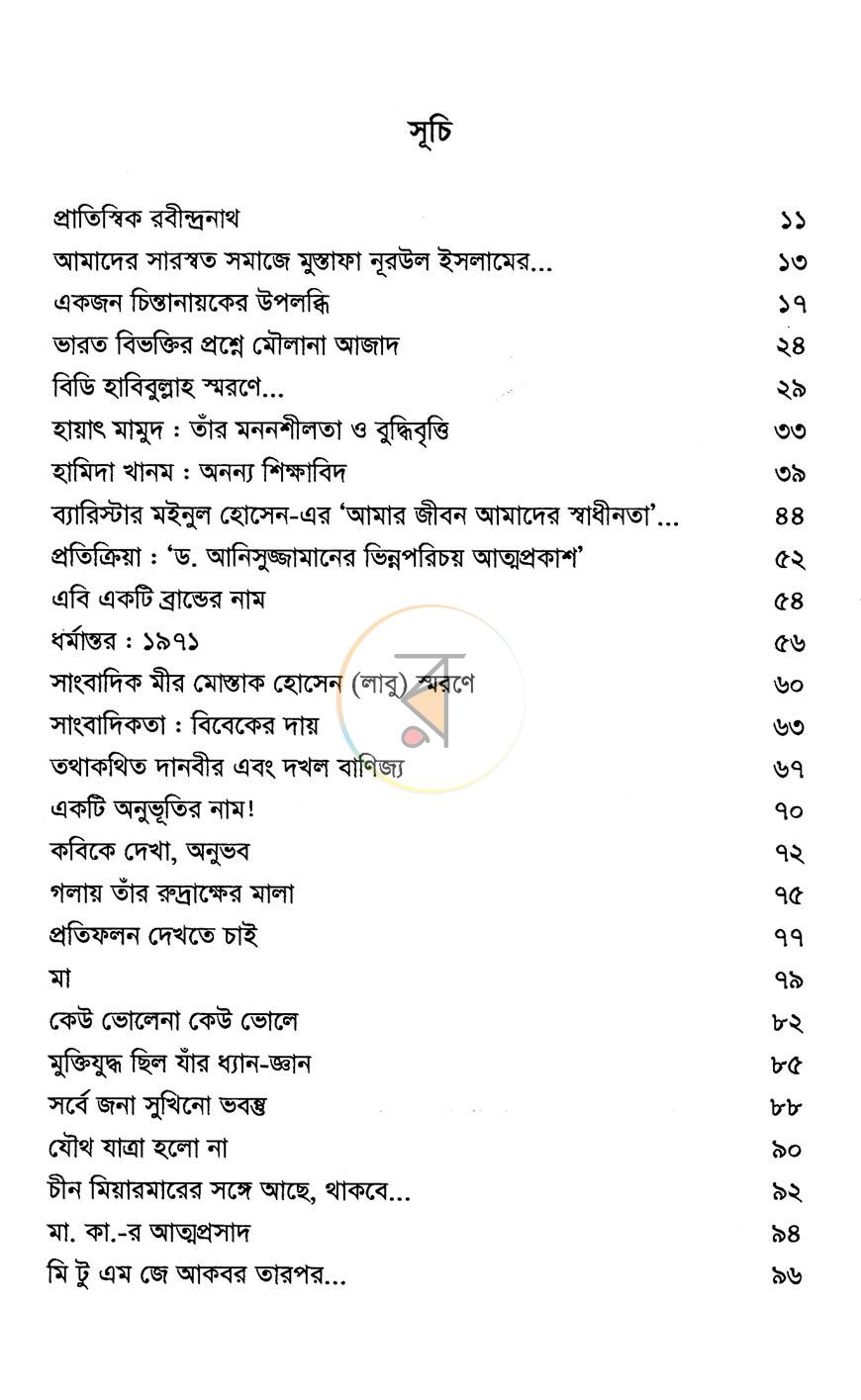 সূচি

প্রাতিস্বিক রবীন্দ্রনাথ ১১
আমাদের সারস্বত সমাজে মুস্তাফা নূরউল ইসলামের... ১৩
একজন চিন্তানায়কের উপলব্ধি ১৭
ভারত বিভক্তির প্রশ্নে মৌলানা আজাদ ২৪
বিডি হাবিবুল্লাহ স্মরণে... ২৯
হায়াৎ মামুদ : তাঁর মননশীলতা ও বুদ্ধিবৃত্তি ৩৩
হামিদা খানম : অনন্য শিক্ষাবিদ ৩৯
ব্যারিস্টার মইনুল হোসেন-এর 'আমার জীবন আমাদের স্বাধীনতা'... ৪৪
প্রতিক্রিয়া : 'ড. আনিসুজ্জামানের ভিন্নপরিচয় আত্মপ্রকাশ' ৫২
এবি একটি ব্রান্ডের নাম ৫৪
ধর্মান্তর : ১৯৭১ ৫৬
সাংবাদিক মীর মোস্তাক হোসেন (লাবু) স্মরণে ৬০
সাংবাদিকতা : বিবেকের দায় ৬৩
তথাকথিত দানবীর এবং দখল বাণিজ্য ৬৭
একটি অনুভূতির নাম! ৭০
কবিকে দেখা, অনুভব ৭২
গলায় তাঁর রুদ্রাক্ষের মালা ৭৫
প্রতিফলন দেখতে চাই ৭৭
মা ৭৯
কেউ ভোলেনা কেউ ভোলে ৮২
মুক্তিযুদ্ধ ছিল যাঁর ধ্যান-জ্ঞান ৮৫
সর্বে জনা সুখিনো ভবন্তু ৮৮
যৌথ যাত্রা হলো না ৯০
চীন মিয়ারমারের সঙ্গে আছে, থাকবে... ৯২
মা. কা.-র আত্মপ্রসাদ ৯৪
মি টু এম জে আকবর তারপর... ৯৬